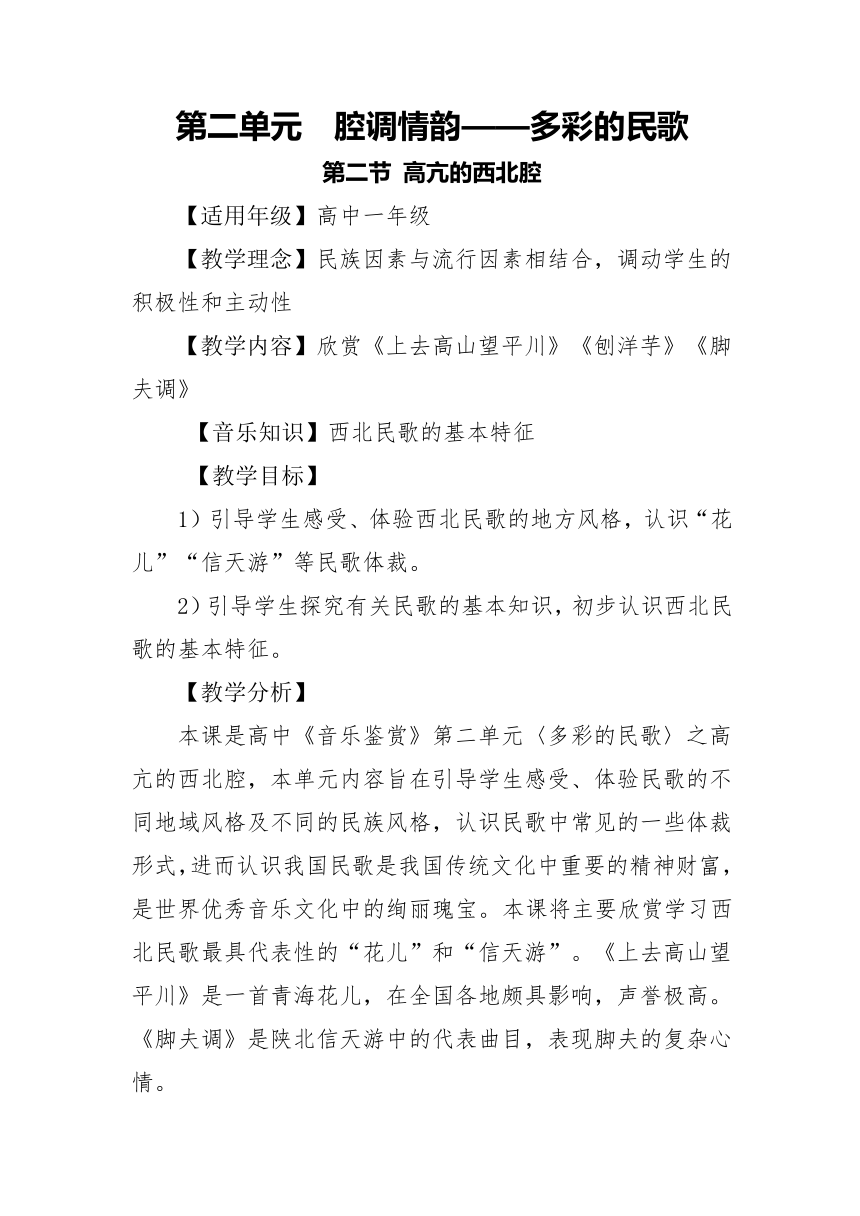 第二单元　腔调情韵——多彩的民歌

第二节 高亢的西北腔

【适用年级】高中一年级

【教学理念】民族因素与流行因素相结合，调动学生的积极性和主动性

【教学内容】欣赏《上去高山望平川》《刨洋芋》《脚夫调》

【音乐知识】西北民歌的基本特征

【教学目标】

1）引导学生感受、体验西北民歌的地方风格，认识“花儿”“信天游”等民歌体裁。

2）引导学生探究有关民歌的基本知识，初步认识西北民歌的基本特征。

【教学分析】

本课是高中《音乐鉴赏》第二单元〈多彩的民歌〉之高亢的西北腔，本单元内容旨在引导学生感受、体验民歌的不同地域风格及不同的民族风格，认识民歌中常见的一些体裁形式，进而认识我国民歌是我国传统文化中重要的精神财富，是世界优秀音乐文化中的绚丽瑰宝。本课将主要欣赏学习西北民歌最具代表性的“花儿”和“信天游”。《上去高山望平川》是一首青海花儿，在全国各地颇具影响，声誉极高。《脚夫调》是陕北信天游中的代表曲目，表现脚夫的复杂心情。